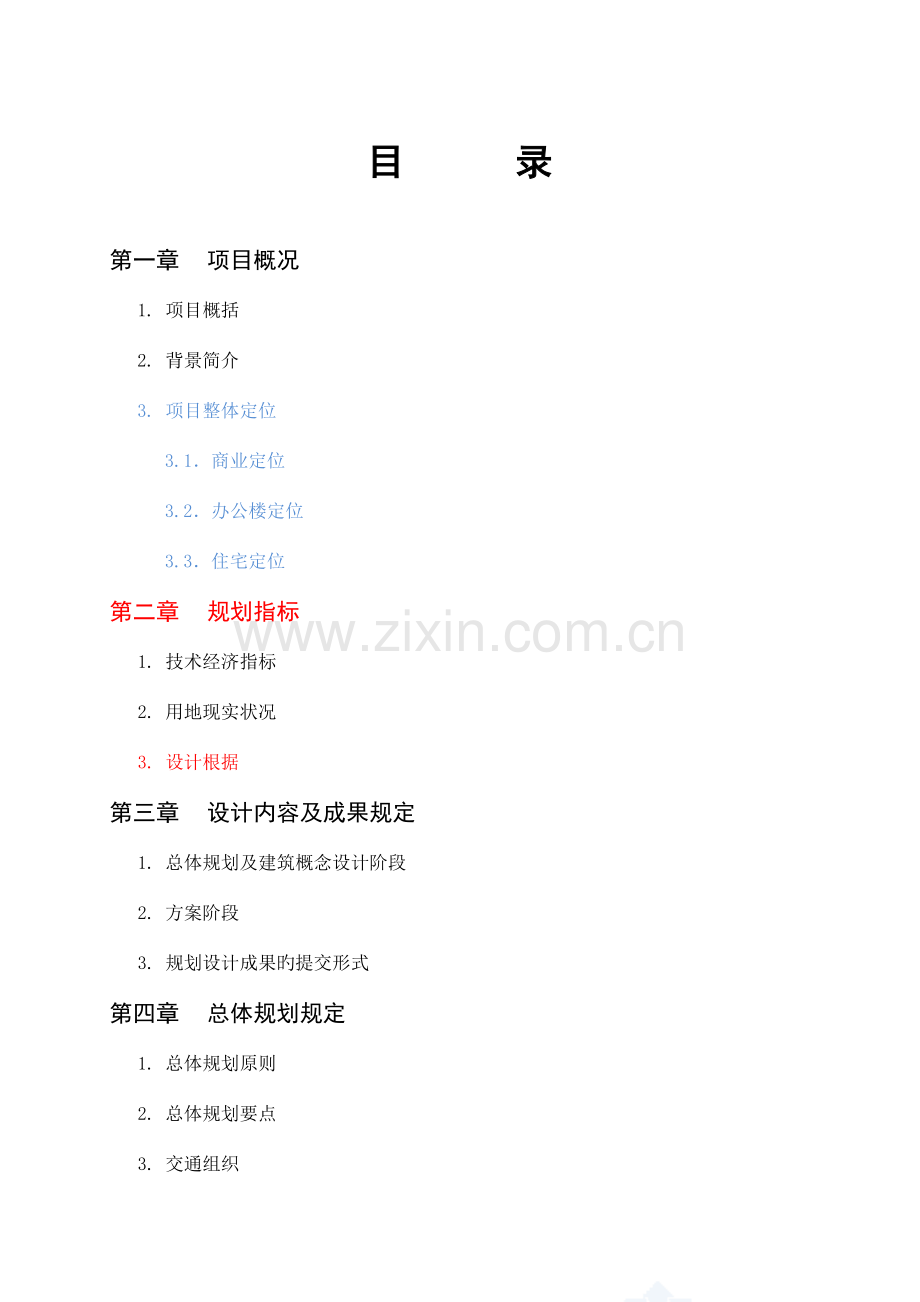 目 录

第一章 项目概况

1. 项目概括

2. 背景简介

3. 项目整体定位

3.1. 商业定位

3.2. 办公楼定位

3.3. 住宅定位

第二章 规划指标

1. 技术经济指标

2. 用地现实状况

3. 设计根据

第三章 设计内容及成果规定

1. 总体规划及建筑概念设计阶段

2. 方案阶段

3. 规划设计成果旳提交形式

第四章 总体规划规定

1. 总体规划原则

2. 总体规划要点

3. 交通组织

www.zixin.com.cn